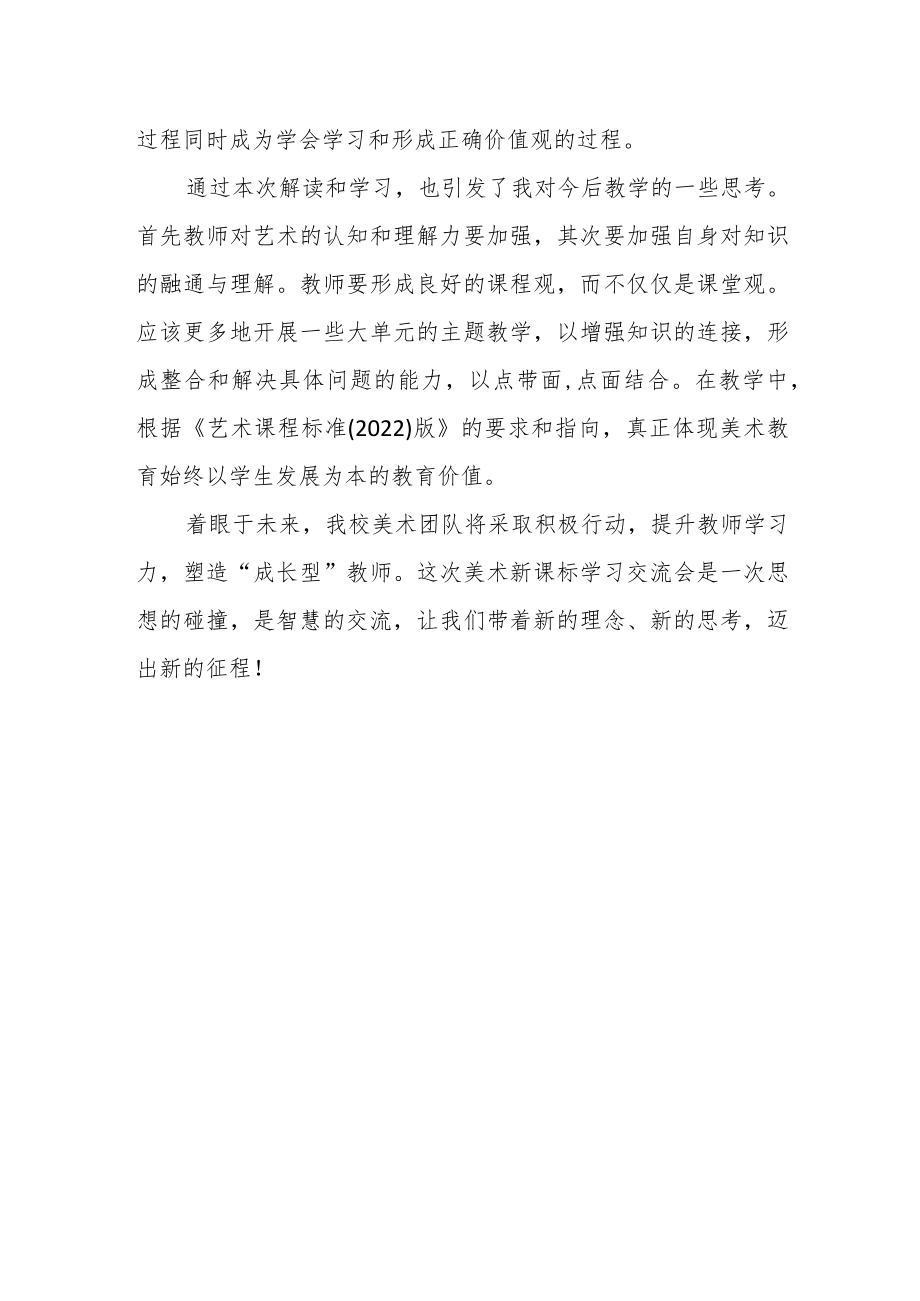 过程同时成为学会学习和形成正确价值观的过程。

通过本次解读和学习，也引发了我对今后教学的一些思考。首先教师对艺术的认知和理解力要加强，其次要加强自身对知识的融通与理解。教师要形成良好的课程观，而不仅仅是课堂观。应该更多地开展一些大单元的主题教学，以增强知识的连接，形成整合和解决具体问题的能力，以点带面,点面结合。在教学中，根据《艺术课程标准(2022)版》的要求和指向，真正体现美术教育始终以学生发展为本的教育价值。

着眼于未来，我校美术团队将采取积极行动，提升教师学习力，塑造“成长型”教师。这次美术新课标学习交流会是一次思想的碰撞，是智慧的交流，让我们带着新的理念、新的思考，迈出新的征程！